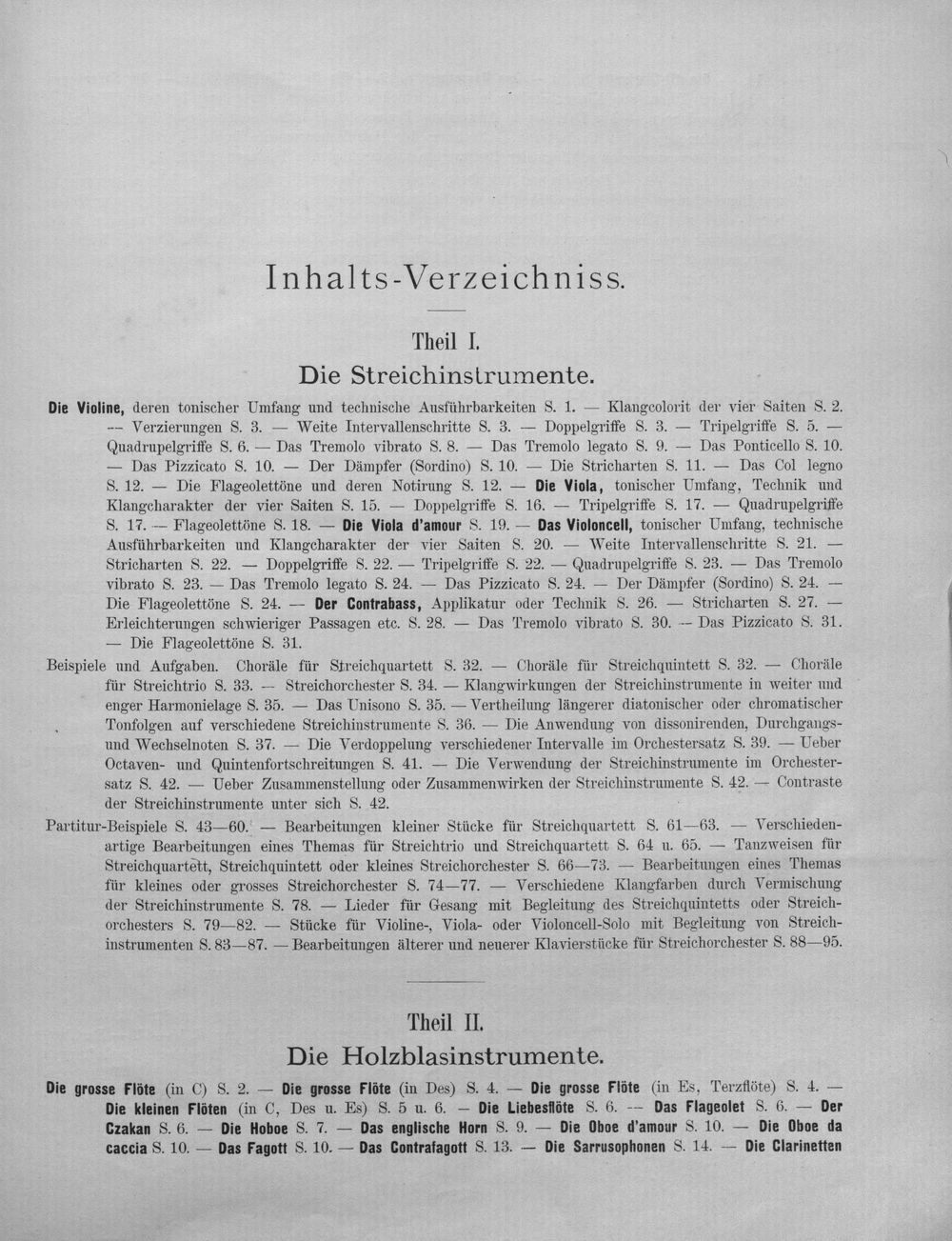 Inhalts-Verzeichniss.

Theil I.

Die Streichinstrumente.

Die Violine, deren tonischer Umfang und technische Ausführbarkeiten S. 1. — Klangcolorit der vier Saiten S. 2. — Verzierungen S. 3. — Weite Intervallenschritte S. 3. — Doppelgriffe S. 3. — Tripelgriffe S. 5. — Quadrupelgriffe S. 6. — Das Tremolo vibrato S. 8. — Das Tremolo legato S. 9. — Das Ponticello S. 10. — Das Pizzicato S. 10. — Der Dämpfer (Sordino) S. 10. — Die Stricharten S. 11. — Das Col legno S. 12. — Die Flageolettöne und deren Notirung S. 12. — Die Viola, tonischer Umfang, Technik und Klangcharakter der vier Saiten S. 15. — Doppelgriffe S. 16. — Tripelgriffe S. 17. — Quadrupelgriffe S. 17. — Flageolettöne S. 18. — Die Viola d'amour S. 19. — Das Violoncell, tonischer Umfang, technische Ausführbarkeiten und Klangcharakter der vier Saiten S. 20. — Weite Intervallenschritte S. 21. — Stricharten S. 22. — Doppelgriffe S. 22. — Tripelgriffe S. 22. — Quadrupelgriffe S. 23. — Das Tremolo vibrato S. 23. — Das Tremolo legato S. 24. — Das Pizzicato S. 24. — Der Dämpfer (Sordino) S. 24. — Die Flageolettöne S. 24. — Der Contrabass, Applikatur oder Technik S. 26. — Stricharten S. 27. — Erleichterungen schwieriger Passagen etc. S. 28. — Das Tremolo vibrato S. 30. — Das Pizzicato S. 31. — Die Flageolettöne S. 31.

Beispiele und Aufgaben. Choräle für Streichquartett S. 32. — Choräle für Streichquintett S. 32. — Choräle für Streichtrio S. 33. — Streichorchester S. 34. — Klangwirkungen der Streichinstrumente in weiter und enger Harmonielage S. 35. — Das Unisono S. 35. — Vertheilung längerer diatonischer oder chromatischer Tonfolgen auf verschiedene Streichinstrumente S. 36. — Die Anwendung von dissonirenden, Durchgangs- und Wechselnoten S. 37. — Die Verdoppelung verschiedener Intervalle im Orchestersatz S. 39. — Ueber Octaven- und Quintenfortschreitungen S. 41. — Die Verwendung der Streichinstrumente im Orchestersatz S. 42. — Ueber Zusammenstellung oder Zusammenwirken der Streichinstrumente S. 42. — Contraste der Streichinstrumente unter sich S. 42.

Partitur-Beispiele S. 43—60. — Bearbeitungen kleiner Stücke für Streichquartett S. 61—63. — Verschiedenartige Bearbeitungen eines Themas für Streichtrio und Streichquartett S. 64 u. 65. — Tanzweisen für Streichquartett, Streichquintett oder kleines Streichorchester S. 66—73. — Bearbeitungen eines Themas für kleines oder grosses Streichorchester S. 74—77. — Verschiedene Klangfarben durch Vermischung der Streichinstrumente S. 78. — Lieder für Gesang mit Begleitung des Streichquintetts oder Streichorchesters S. 79—82. — Stücke für Violine-, Viola- oder Violoncell-Solo mit Begleitung von Streichinstrumenten S. 83—87. — Bearbeitungen älterer und neuerer Klavierstücke für Streichorchester S. 88—95.

Theil II.

Die Holzblasinstrumente.

Die grosse Flöte (in C) S. 2. — Die grosse Flöte (in Des) S. 4. — Die grosse Flöte (in Es, Terzflöte) S. 4. — Die kleinen Flöten (in C, Des u. Es) S. 5 u. 6. — Die Liebesflöte S. 6. — Das Flageolet S. 6. — Der Czakan S. 6. — Die Hoboe S. 7. — Das englische Horn S. 9. — Die Oboe d'amour S. 10. — Die Oboe da caccia S. 10. — Das Fagott S. 10. — Das Contrafagott S. 13. — Die Sarrusophonen S. 14. — Die Clarinetten